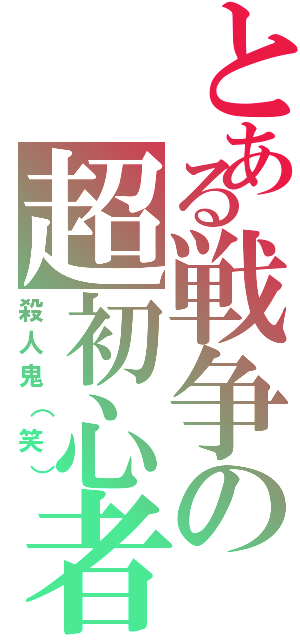 とある戦争の超初心者

殺人鬼（笑）